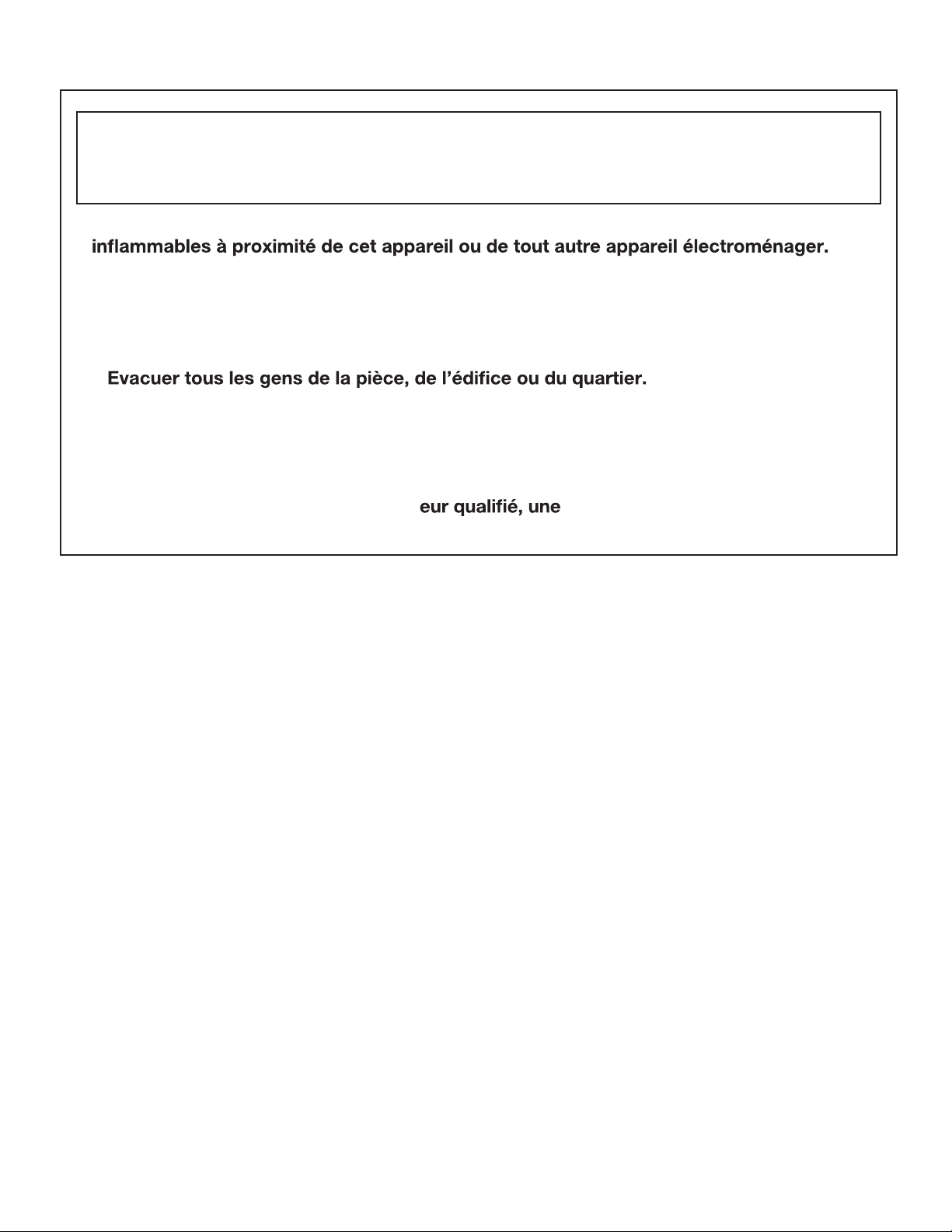 inflammables à proximité de cet appareil ou de tout autre appareil électroménager.

Evacuer tous les gens de la pièce, de l'édifice ou du quartier.

eur qualifié, une